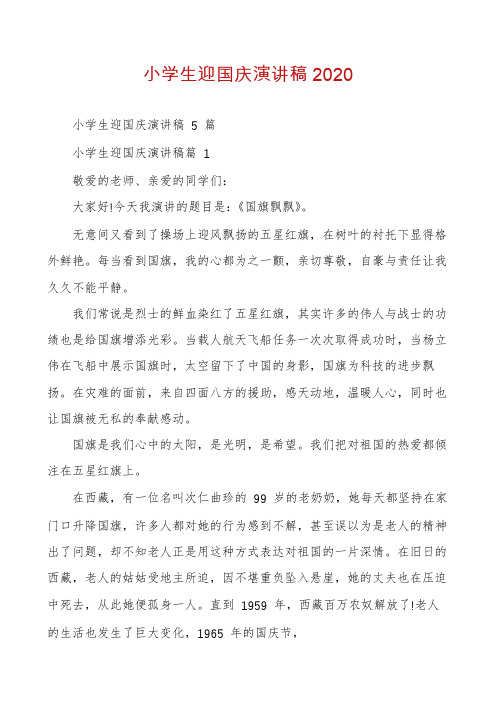 小学生迎国庆演讲稿2020

小学生迎国庆演讲稿 5 篇

小学生迎国庆演讲稿篇 1

敬爱的老师、亲爱的同学们:

大家好!今天我演讲的题目是:《国旗飘飘》。

无意间又看到了操场上迎风飘扬的五星红旗，在树叶的衬托下显得格外鲜艳。每当看到国旗，我的心都为之一颤，亲切尊敬，自豪与责任让我久久不能平静。

我们常说是烈士的鲜血染红了五星红旗，其实许多的伟人与战士的功绩也是给国旗增添光彩。当载人航天飞船任务一次次取得成功时，当杨立伟在飞船中展示国旗时，太空留下了中国的身影，国旗为科技的进步飘扬。在灾难的面前，来自四面八方的援助，感天动地，温暖人心，同时也让国旗被无私的奉献感动。

国旗是我们心中的太阳，是光明，是希望。我们把对祖国的热爱都倾注在五星红旗上。

在西藏，有一位名叫次仁曲珍的 99 岁的老奶奶，她每天都坚持在家门口升降国旗，许多人都对她的行为感到不解，甚至误以为是老人的精神出了问题，却不知老人正是用这种方式表达对祖国的一片深情。在旧日的西藏，老人的姑姑受地主所迫，因不堪重负坠入悬崖，她的丈夫也在压迫中死去，从此她便孤身一人。直到 1959 年，西藏百万农奴解放了!老人的生活也发生了巨大变化，1965 年的国庆节，